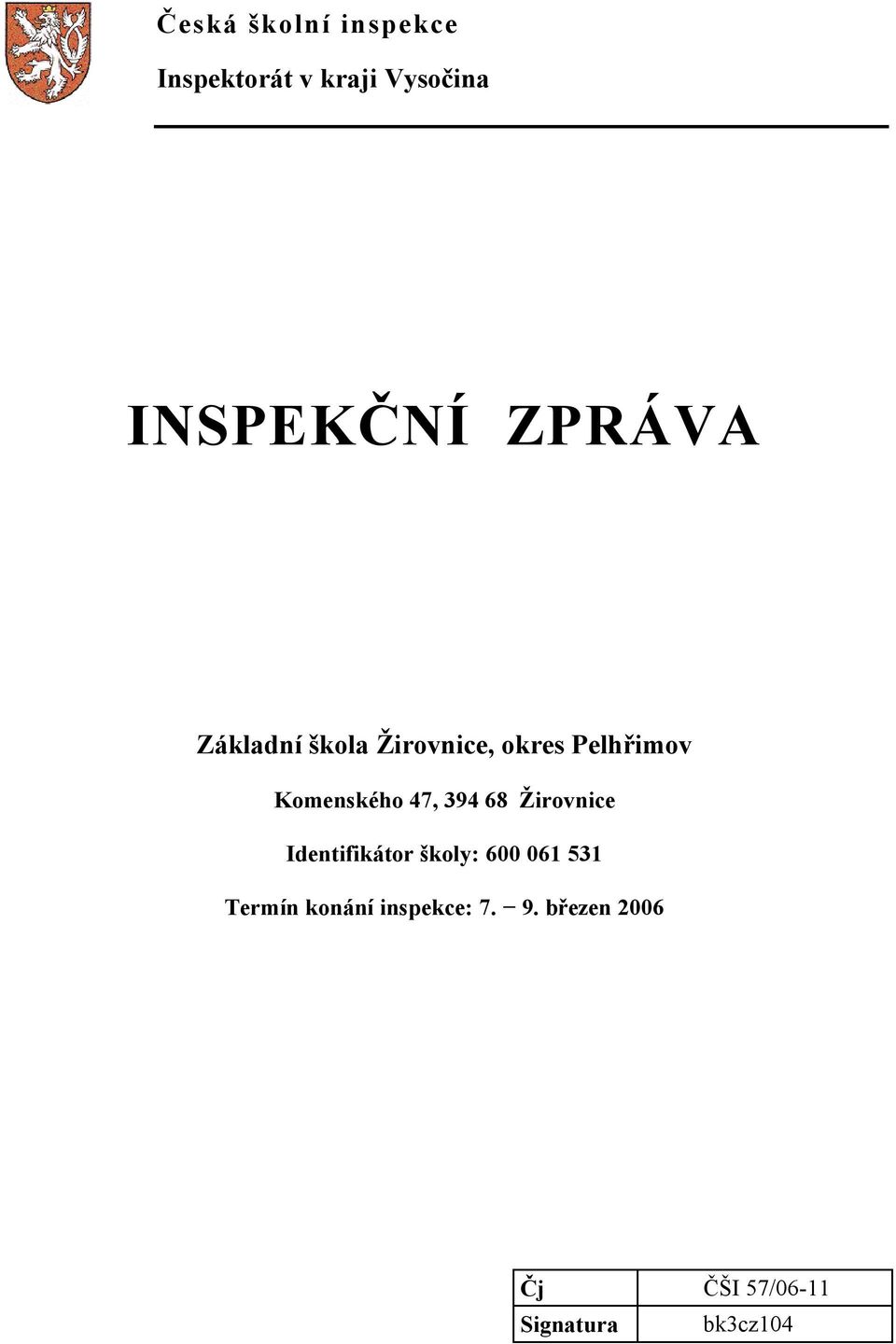 Česká školní inspekce

Inspektorát v kraji Vysočina

INSPEKČNÍ ZPRÁVA

Základní škola Žirovnice, okres Pelhřimov

Komenského 47, 394 68 Žirovnice

Identifikátor školy: 600 061 531

Termín konání inspekce: 7. – 9. březen 2006

| Čj | ČŠI 57/06-11 |
|---|---|
| Signatura | bk3cz104 |